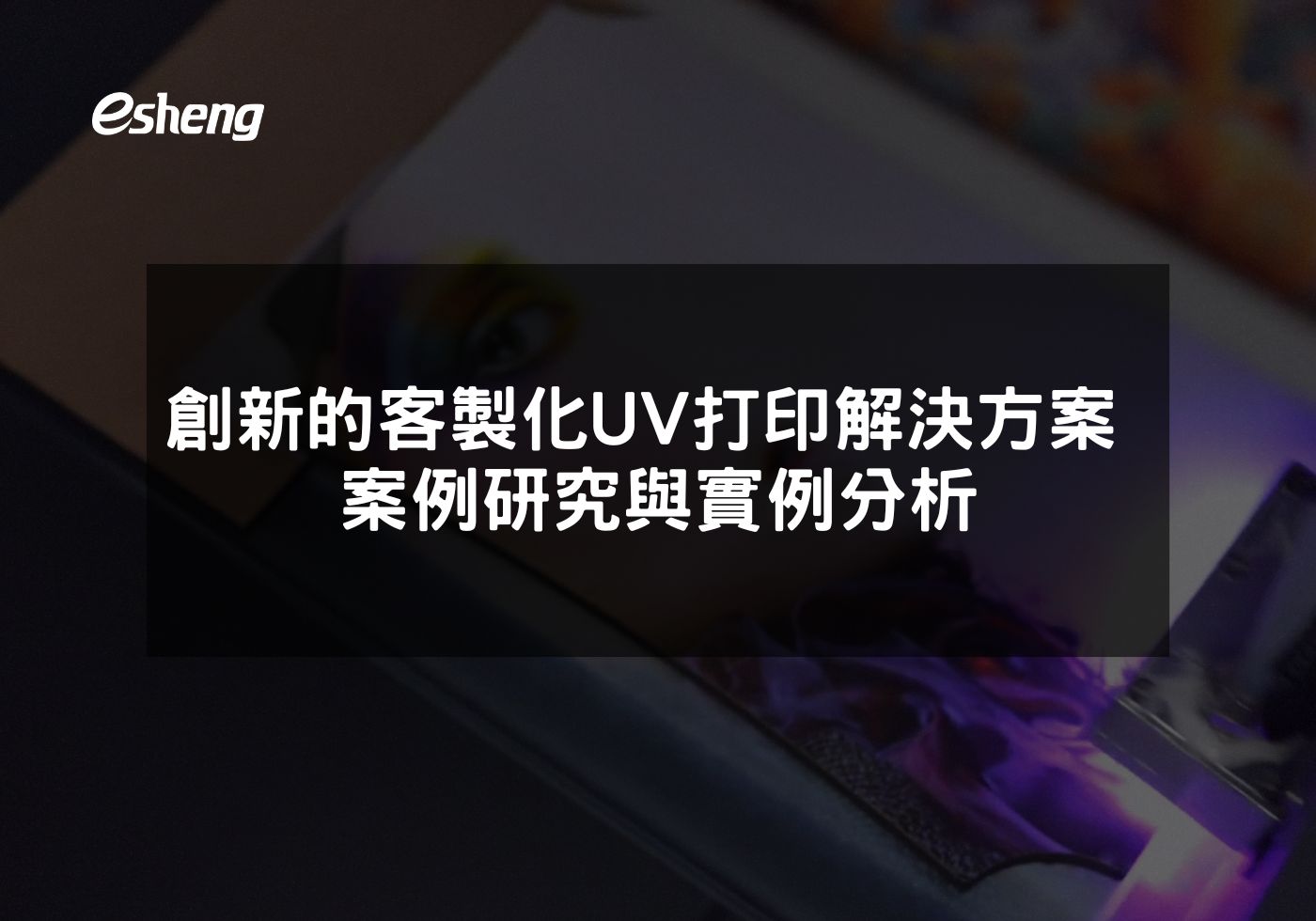 esheng

創新的客製化UV打印解決方案
案例研究與實例分析